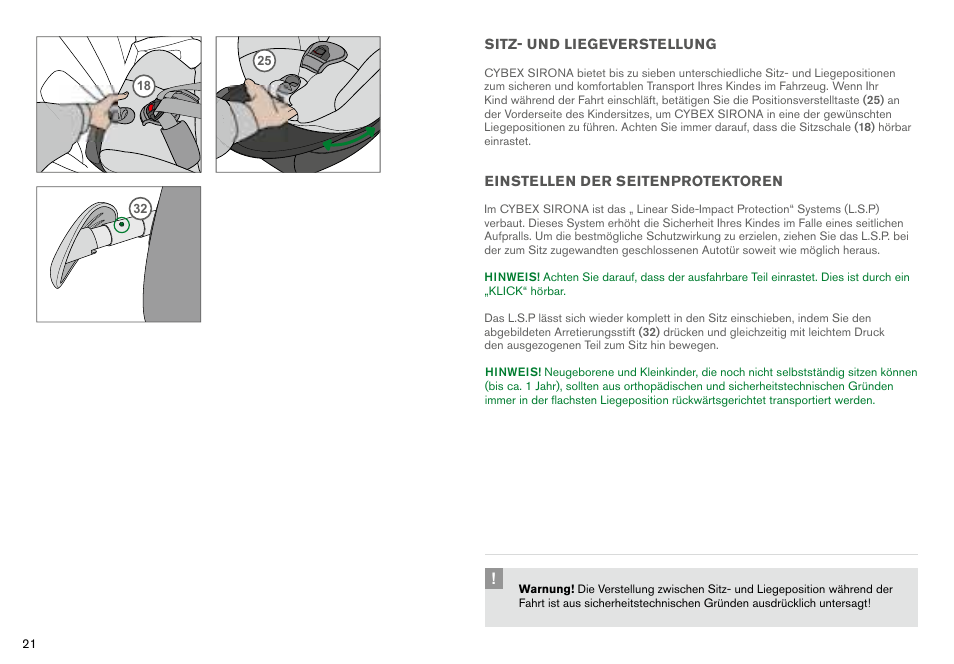 18

25

32

SITZ- UND LIEGEVERSTELLUNG

CYBEX SIRONA bietet bis zu sieben unterschiedliche Sitz- und Liegepositionen zum sicheren und komfortablen Transport Ihres Kindes im Fahrzeug. Wenn Ihr Kind während der Fahrt einschläft, betätigen Sie die Positionsverstelltaste (25) an der Vorderseite des Kindersitzes, um CYBEX SIRONA in eine der gewünschten Liegepositionen zu führen. Achten Sie immer darauf, dass die Sitzschale (18) hörbar einrastet.

EINSTELLEN DER SEITENPROTEKTOREN

Im CYBEX SIRONA ist das „ Linear Side-Impact Protection“ Systems (L.S.P) verbaut. Dieses System erhöht die Sicherheit Ihres Kindes im Falle eines seitlichen Aufpralls. Um die bestmögliche Schutzwirkung zu erzielen, ziehen Sie das L.S.P. bei der zum Sitz zugewandten geschlossenen Autotür soweit wie möglich heraus.

HINWEIS! Achten Sie darauf, dass der ausfahrbare Teil einrastet. Dies ist durch ein „KLICK“ hörbar.

Das L.S.P lässt sich wieder komplett in den Sitz einschieben, indem Sie den abgebildeten Arretierungsstift (32) drücken und gleichzeitig mit leichtem Druck den ausgezogenen Teil zum Sitz hin bewegen.

HINWEIS! Neugeborene und Kleinkinder, die noch nicht selbstständig sitzen können (bis ca. 1 Jahr), sollten aus orthopädischen und sicherheitstechnischen Gründen immer in der flachsten Liegeposition rückwärtsgerichtet transportiert werden.

!

Warnung! Die Verstellung zwischen Sitz- und Liegeposition während der Fahrt ist aus sicherheitstechnischen Gründen ausdrücklich untersagt!

21